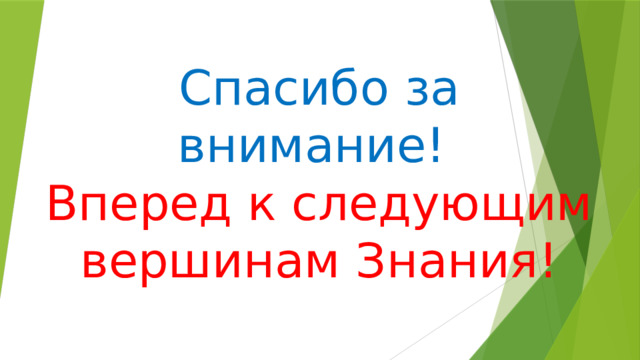 Спасибо за внимание!

Вперед к следующим вершинам Знания!